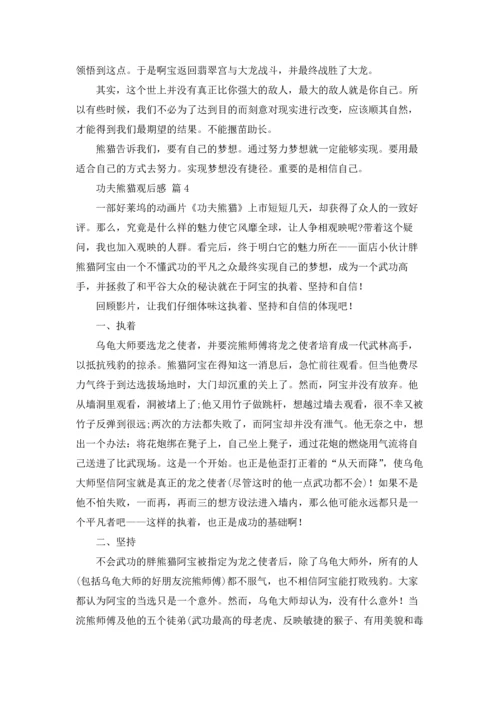 领悟到这点。于是啊宝返回翡翠宫与大龙战斗，并最终战胜了大龙。

其实，这个世上并没有真正比你强大的敌人，最大的敌人就是你自己。所以有些时候，我们不必为了达到目的而刻意对现实进行改变，应该顺其自然，才能得到我们最期望的结果。不能揠苗助长。

熊猫告诉我们，要有自己的梦想。通过努力梦想就一定能够实现。要用最适合自己的方式去努力。实现梦想没有捷径。重要的是相信自己。

功夫熊猫观后感 篇 4

一部好莱坞的动画片《功夫熊猫》上市短短几天，却获得了众人的一致好评。那么，究竟是什么样的魅力使它风靡全球，让人争相观映呢?带着这个疑问，我也加入观映的人群。看完后，终于明白它的魅力所在——面店小伙计胖熊猫阿宝由一个不懂武功的平凡之众最终实现自己的梦想，成为一个武功高手，并拯救了和平谷大众的秘诀就在于阿宝的执着、坚持和自信！

回顾影片，让我们仔细体味这执着、坚持和自信的体现吧！

一、执着

乌龟大师要选龙之使者，并要浣熊师傅将龙之使者培育成一代武林高手，以抵抗残豹的掠杀。熊猫阿宝在得知这一消息后，急忙前往观看。但当他费尽力气终于到达选拔场地时，大门却沉重的关上了。然而，阿宝并没有放弃。他从墙洞里观看，洞被堵上了;他又用竹子做跳杆，想越过墙去观看，很不幸又被竹子反弹到很远;两次的方法都失败了，而阿宝却并没有泄气。他无奈之中，想出一个办法：将花炮绑在凳子上，自己坐上凳子，通过花炮的燃烧用气流将自己送进了比武现场。这是一个开始。也正是他歪打正着的“从天而降”，使乌龟大师坚信阿宝就是真正的龙之使者(尽管这时的他一点武功都不会)！如果不是他不怕失败，一而再，再而三的想方设法进入墙内，那么他可能永远都只是一个平凡者吧——这样的执着，也正是成功的基础啊！

二、坚持

不会武功的胖熊猫阿宝被指定为龙之使者后，除了乌龟大师外，所有的人(包括乌龟大师的好朋友浣熊师傅)都不服气，也不相信阿宝能打败残豹。大家都认为阿宝的当选只是一个意外。然而，乌龟大师却认为，没有什么意外！当浣熊师傅及他的五个徒弟(武功最高的母老虎、反映敏捷的猴子、有用美貌和毒